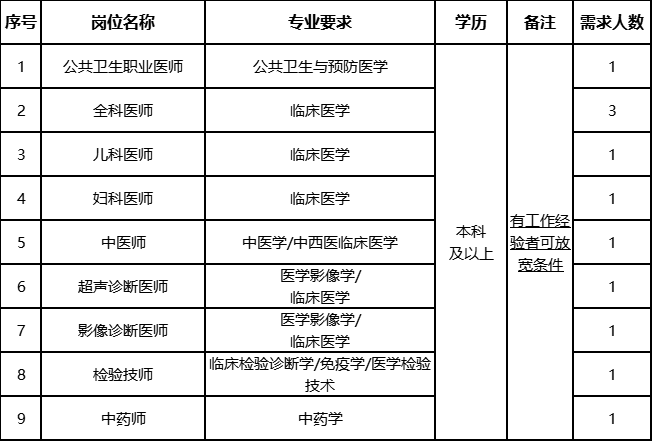 | 序号 | 岗位名称 | 专业要求 | 学历 | 备注 | 需求人数 |
|---|---|---|---|---|---|
| 1 | 公共卫生职业医师 | 公共卫生与预防医学 | 本科及以上 | 有工作经验者可放宽条件 | 1 |
| 2 | 全科医师 | 临床医学 | | | 3 |
| 3 | 儿科医师 | 临床医学 | | | 1 |
| 4 | 妇科医师 | 临床医学 | | | 1 |
| 5 | 中医师 | 中医学/中西医临床医学 | | | 1 |
| 6 | 超声诊断医师 | 医学影像学/临床医学 | | | 1 |
| 7 | 影像诊断医师 | 医学影像学/临床医学 | | | 1 |
| 8 | 检验技师 | 临床检验诊断学/免疫学/医学检验技术 | | | 1 |
| 9 | 中药师 | 中药学 | | | 1 |